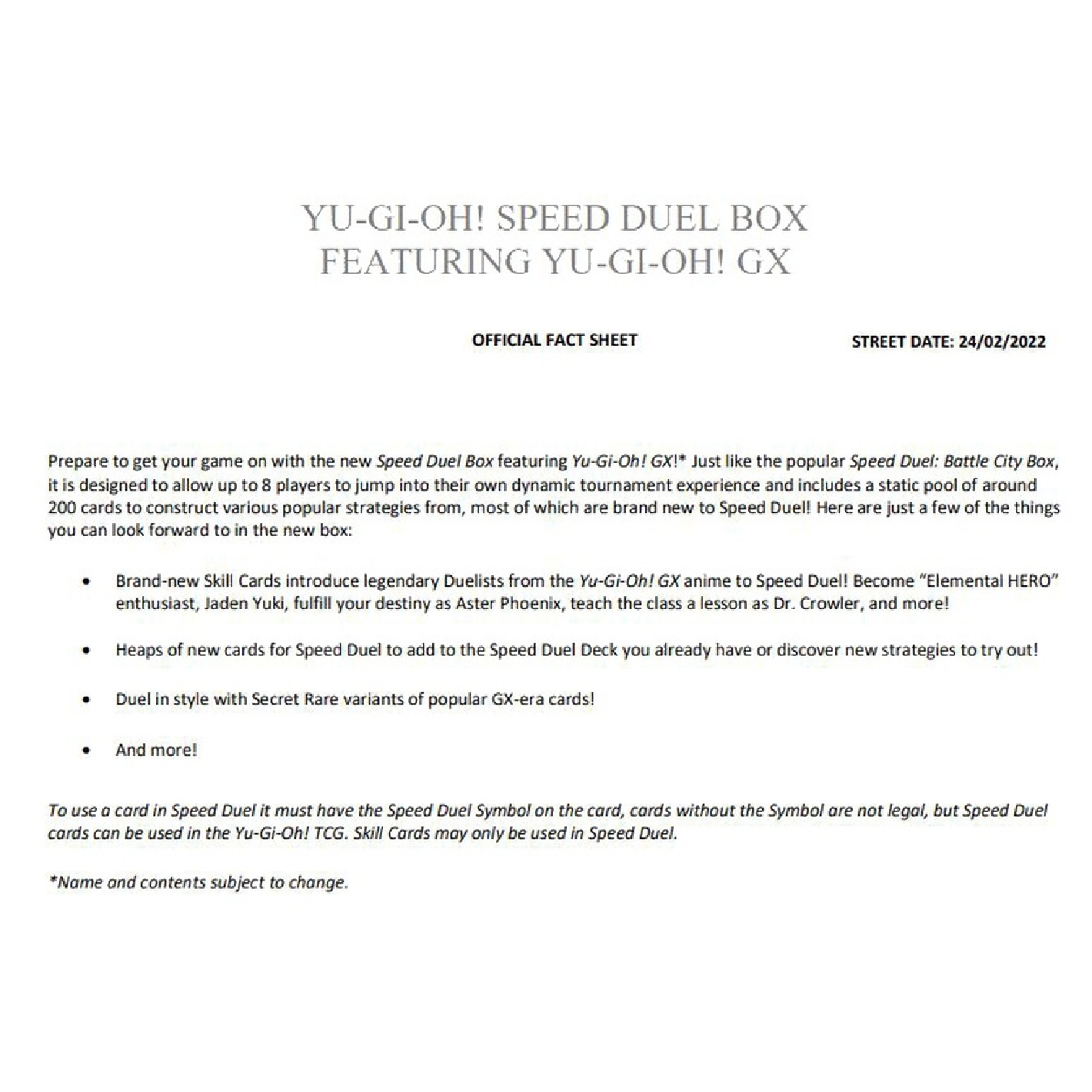 YU-GI-OH! SPEED DUEL BOX
FEATURING YU-GI-OH! GX

OFFICIAL FACT SHEET

STREET DATE: 24/02/2022

Prepare to get your game on with the new Speed Duel Box featuring Yu-Gi-Oh! GX!* Just like the popular Speed Duel: Battle City Box, it is designed to allow up to 8 players to jump into their own dynamic tournament experience and includes a static pool of around 200 cards to construct various popular strategies from, most of which are brand new to Speed Duel! Here are just a few of the things you can look forward to in the new box:

• Brand-new Skill Cards introduce legendary Duelists from the Yu-Gi-Oh! GX anime to Speed Duel! Become "Elemental HERO" enthusiast, Jaden Yuki, fulfill your destiny as Aster Phoenix, teach the class a lesson as Dr. Crowler, and more!

• Heaps of new cards for Speed Duel to add to the Speed Duel Deck you already have or discover new strategies to try out!

• Duel in style with Secret Rare variants of popular GX-era cards!

• And more!

To use a card in Speed Duel it must have the Speed Duel Symbol on the card, cards without the Symbol are not legal, but Speed Duel cards can be used in the Yu-Gi-Oh! TCG. Skill Cards may only be used in Speed Duel.

*Name and contents subject to change.